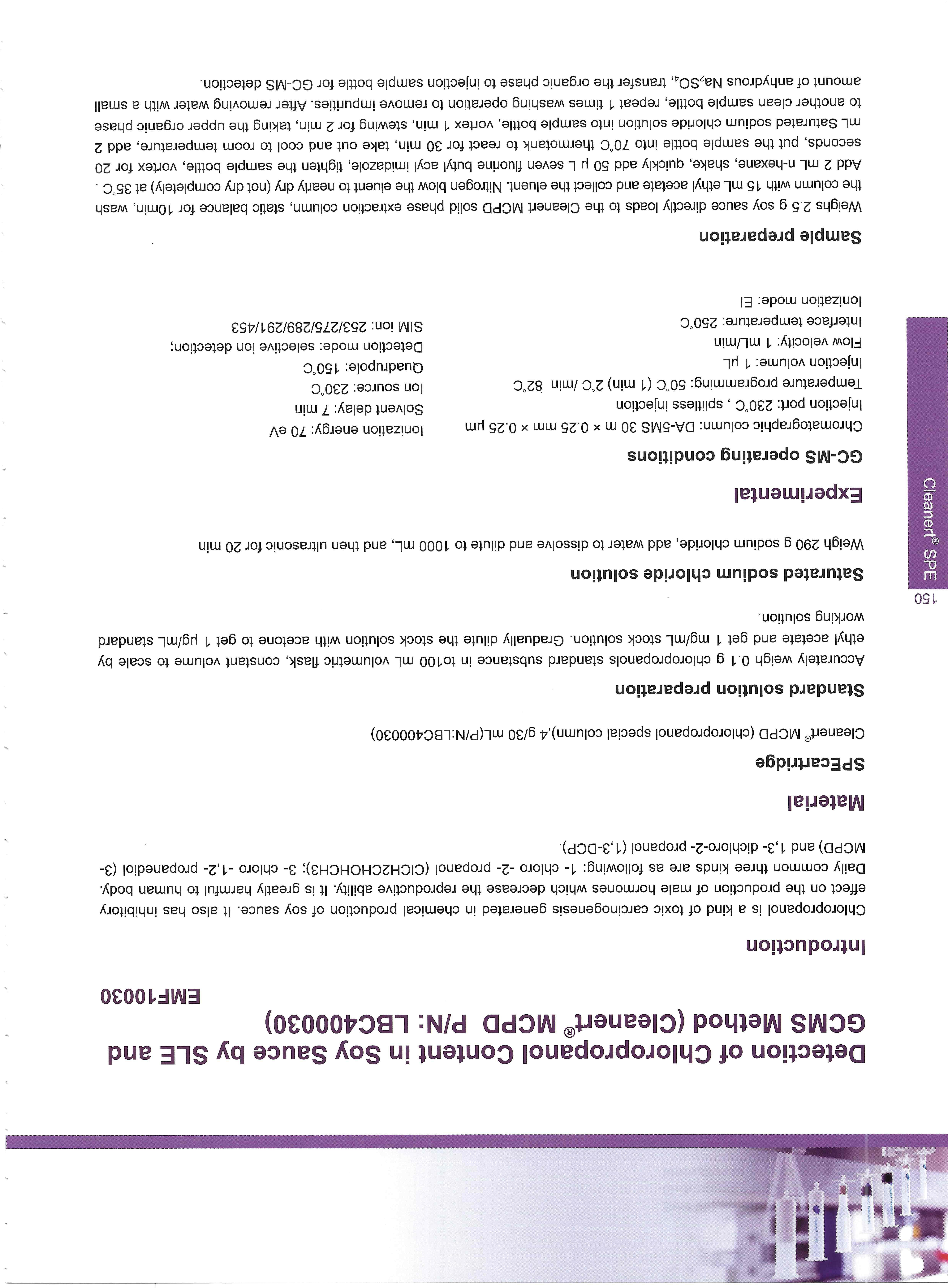 Detection of Chloropropanol Content in Soy Sauce by SLE and GCMS Method (Cleanert® MCPD P/N: LBC400030)

EMF10030

Introduction

Chloropropanol is a kind of toxic carcinogenesis generated in chemical production of soy sauce. It also has inhibitory effect on the production of male hormones which decrease the reproductive ability. It is greatly harmful to human body. Daily common three kinds are as following: 1- chloro -2- propanol (ClCH2CHOHCH3); 3- chloro -1,2- propanediol (3-MCPD) and 1,3- dichloro-2- propanol (1,3-DCP).

Material

SPEcartridge

Cleanert® MCPD (chloropropanol special column),4 g/30 mL(P/N:LBC400030)

Standard solution preparation

Accurately weigh 0.1 g chloropropanols standard substance in to100 mL volumetric flask, constant volume to scale by ethyl acetate and get 1 mg/mL stock solution. Gradually dilute the stock solution with acetone to get 1 μg/mL standard working solution.

Saturated sodium chloride solution

Weigh 290 g sodium chloride, add water to dissolve and dilute to 1000 mL, and then ultrasonic for 20 min

Experimental

GC-MS operating conditions

Chromatographic column: DA-5MS 30 m × 0.25 mm × 0.25 μm
Injection port: 230°C , splitless injection
Temperature programming: 50°C (1 min) 2°C /min 82°C
Injection volume: 1 μL
Flow velocity: 1 mL/min
Interface temperature: 250°C
Ionization mode: EI

Ionization energy: 70 eV
Solvent delay: 7 min
Ion source: 230°C
Quadrupole: 150°C
Detection mode: selective ion detection;
SIM ion: 253/275/289/291/453

Sample preparation

Weighs 2.5 g soy sauce directly loads to the Cleanert MCPD solid phase extraction column, static balance for 10min, wash the column with 15 mL ethyl acetate and collect the eluent. Nitrogen blow the eluent to nearly dry (not dry completely) at 35°C . Add 2 mL n-hexane, shake, quickly add 50 μ L seven fluorine butyl acyl imidazole, tighten the sample bottle, vortex for 20 seconds, put the sample bottle into 70°C thermotank to react for 30 min, take out and cool to room temperature, add 2 mL Saturated sodium chloride solution into sample bottle, vortex 1 min, stewing for 2 min, taking the upper organic phase to another clean sample bottle, repeat 1 times washing operation to remove impurities. After removing water with a small amount of anhydrous $Na_2SO_4$, transfer the organic phase to injection sample bottle for GC-MS detection.

150

Cleanert® SPE